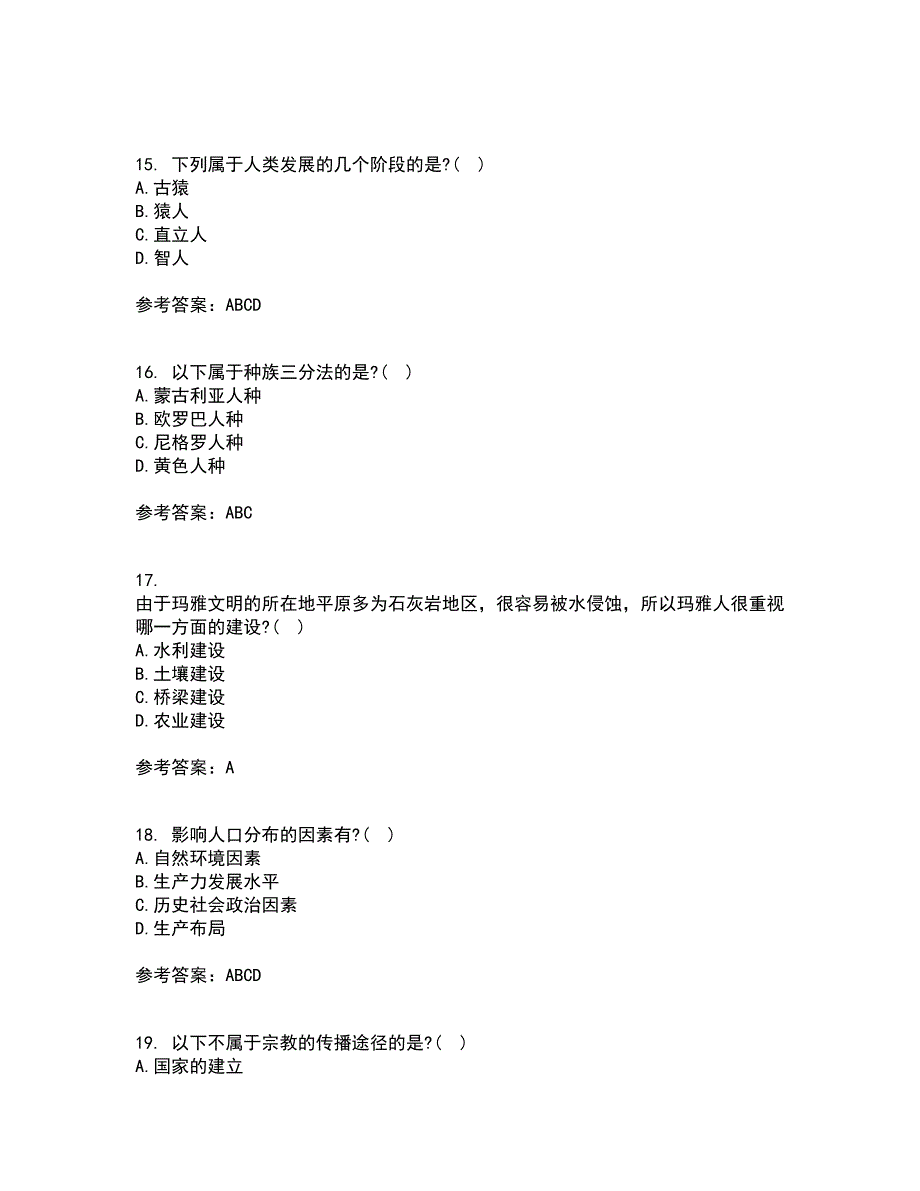 15. 下列属于人类发展的几个阶段的是?( )
A.古猿
B.猿人
C.直立人
D.智人

参考答案：ABCD

16. 以下属于种族三分法的是?( )
A.蒙古利亚人种
B.欧罗巴人种
C.尼格罗人种
D.黄色人种

参考答案：ABC

17.
由于玛雅文明的所在地平原多为石灰岩地区，很容易被水侵蚀，所以玛雅人很重视哪一方面的建设?( )
A.水利建设
B.土壤建设
C.桥梁建设
D.农业建设

参考答案：A

18. 影响人口分布的因素有?( )
A.自然环境因素
B.生产力发展水平
C.历史社会政治因素
D.生产布局

参考答案：ABCD

19. 以下不属于宗教的传播途径的是?( )
A.国家的建立